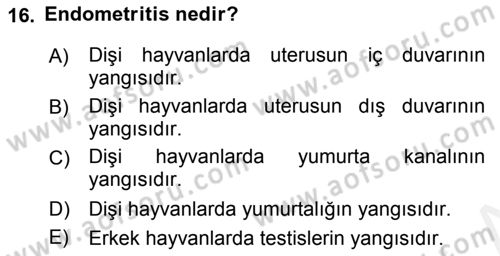 16. Endometritis nedir?

A) Dişi hayvanlarda uterusun iç duvarının yangısıdır.

B) Dişi hayvanlarda uterusun dış duvarının yangısıdır.

C) Dişi hayvanlarda yumurta kanalının yangısıdır.

D) Dişi hayvanlarda yumurtalığın yangısıdır.

E) Erkek hayvanlarda testislerin yangısıdır.

www.aofsoru.com